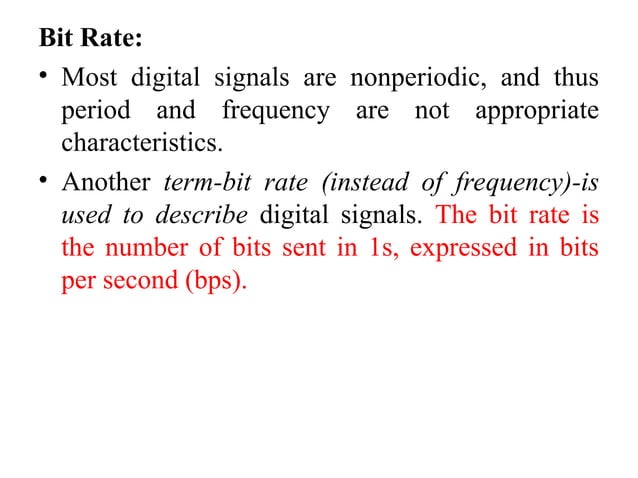 Bit Rate:

• Most digital signals are nonperiodic, and thus period and frequency are not appropriate characteristics.

• Another term-bit rate (instead of frequency)-is used to describe digital signals. The bit rate is the number of bits sent in 1s, expressed in bits per second (bps).